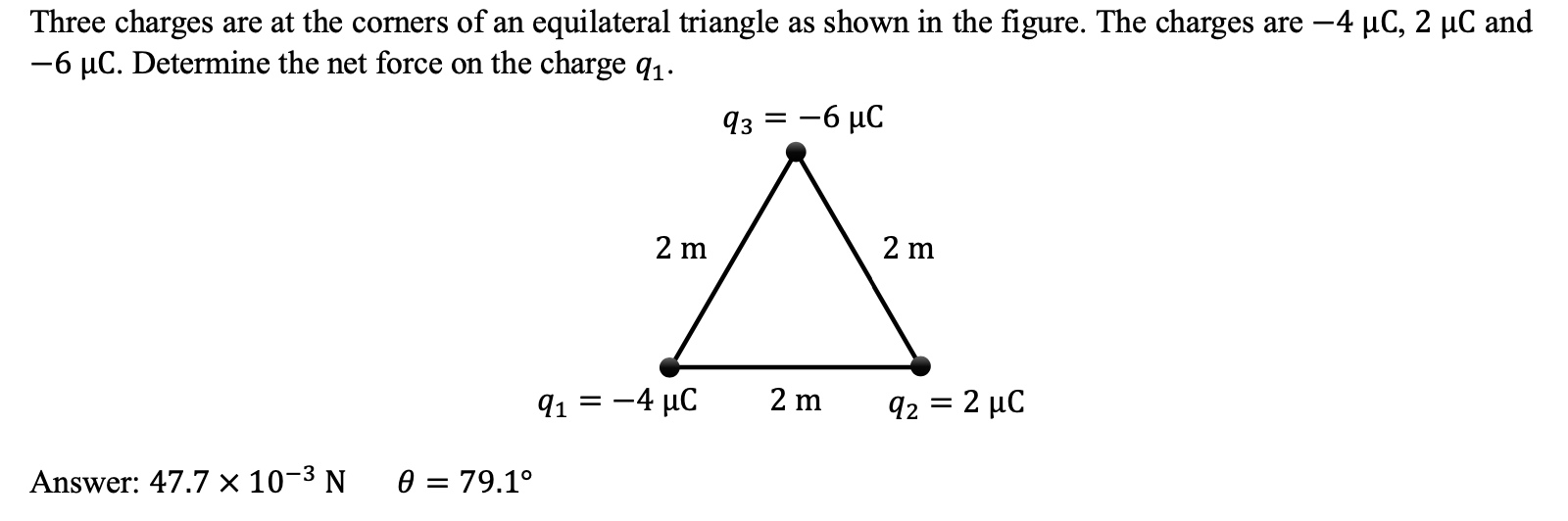 Three charges are at the corners of an equilateral triangle as shown in the figure. The charges are $-4$ μC, 2 μC and $-6$ μC. Determine the net force on the charge $q_1$.

$q_3 = -6$ μC

2 m

2 m

$q_1 = -4$ μC

2 m

$q_2 = 2$ μC

Answer: $47.7 \times 10^{-3}$ N    $\theta = 79.1°$